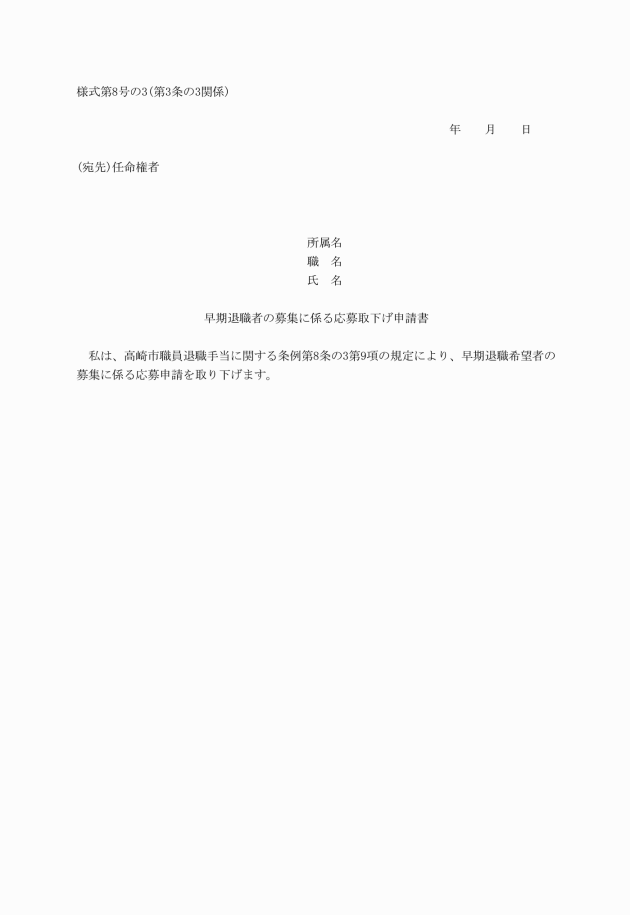 様式第8号の3(第3条の3関係)

年　　月　　日

(宛先)任命権者

所属名
職　名
氏　名

早期退職者の募集に係る応募取下げ申請書

私は、高崎市職員退職手当に関する条例第8条の3第9項の規定により、早期退職希望者の募集に係る応募申請を取り下げます。